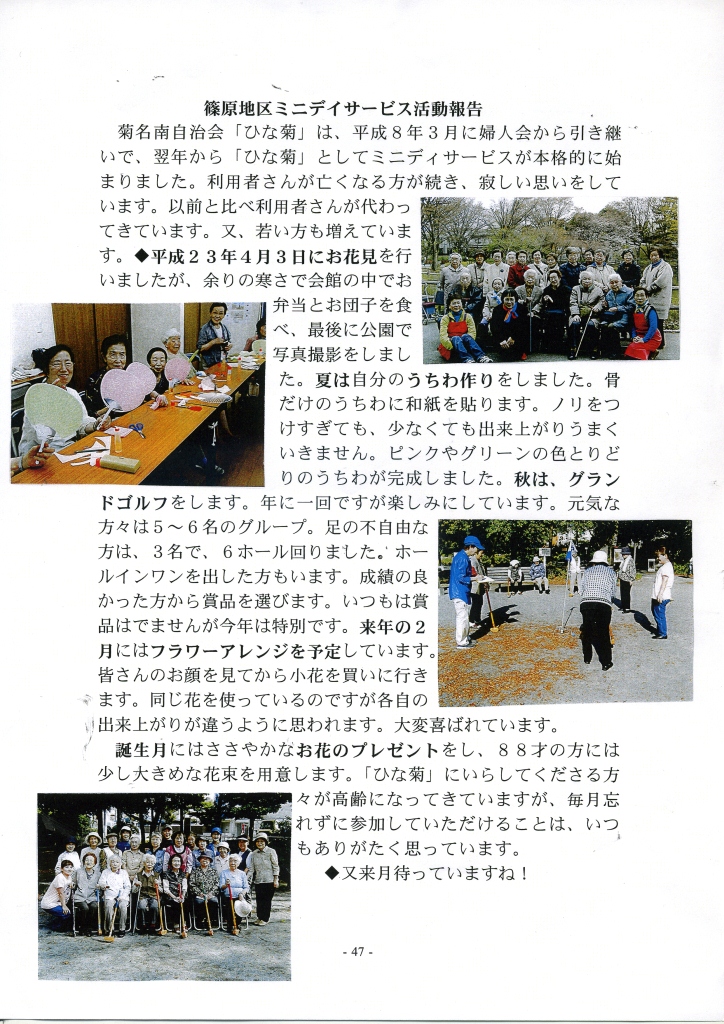 篠原地区ミニデイサービス活動報告

菊名南自治会「ひな菊」は、平成８年３月に婦人会から引き継いで、翌年から「ひな菊」としてミニディサービスが本格的に始まりました。利用者さんが亡くなる方が続き、寂しい思いをしています。以前と比べ利用者さんが代わってきています。又、若い方も増えています。◆平成２３年４月３日にお花見を行いましたが、余りの寒さで会館の中でお弁当とお団子を食べ、最後に公園で写真撮影をしました。夏は自分のうちわ作りをしました。骨だけのうちわに和紙を貼ります。ノリをつけすぎても、少なくても出来上がりうまくいきません。ピンクやグリーンの色とりどりのうちわが完成しました。秋は、グランドゴルフをします。年に一回ですが楽しみにしています。元気な方々は５～６名のグループ。足の不自由な方は、３名で、６ホール回りました。ホールインワンを出した方もいます。成績の良かった方から賞品を選びます。いつもは賞品はでませんが今年は特別です。来年の２月にはフラワーアレンジを予定しています。皆さんのお顔を見てから小花を買いに行きます。同じ花を使っているのですが各自の出来上がりが違うように思われます。大変喜ばれています。

誕生月にはささやかなお花のプレゼントをし、８８才の方には少し大きめな花束を用意します。「ひな菊」にいらしてくださる方々が高齢になってきていますが、毎月忘れずに参加していただけることは、いつもありがたく思っています。

◆又来月待っていますね！

- 47 -